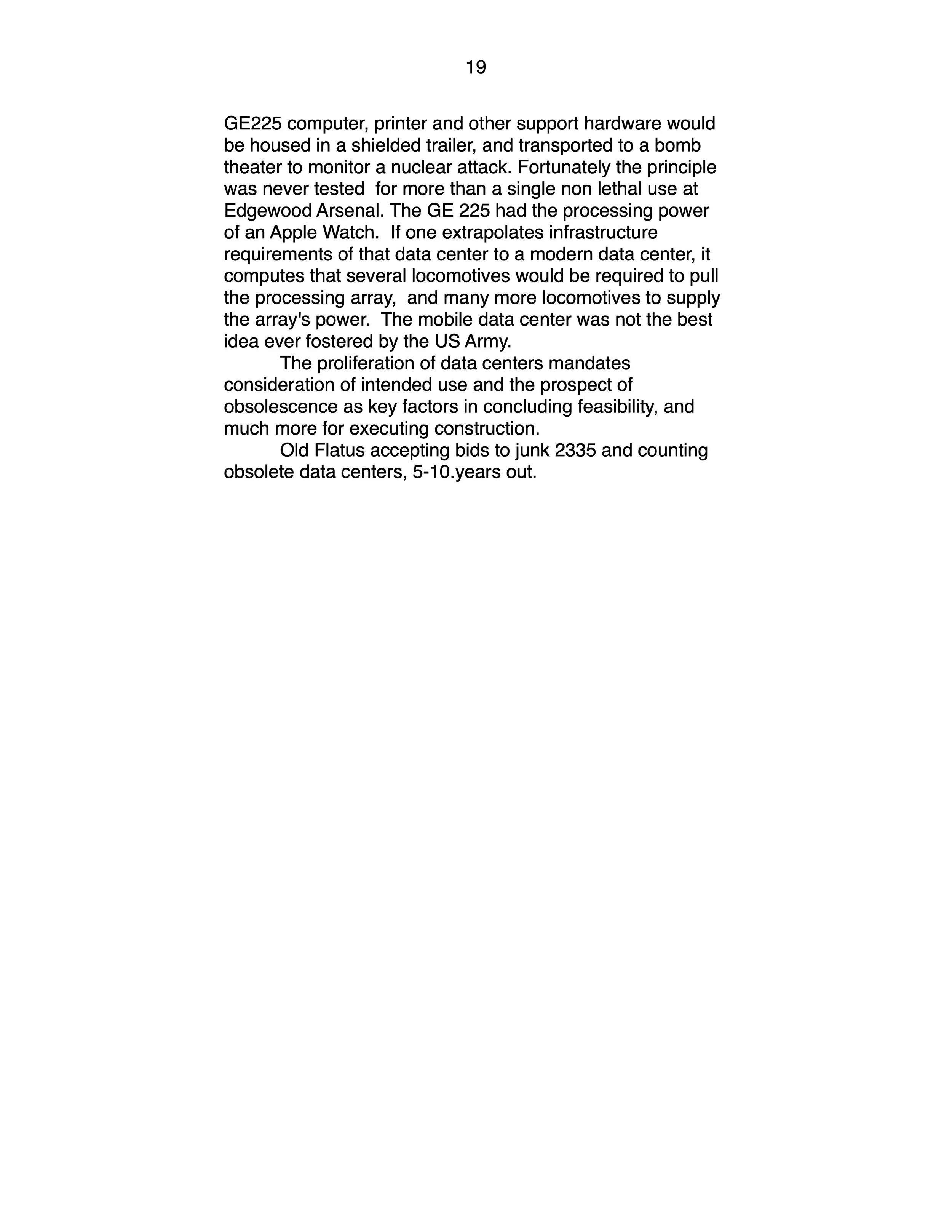 19

GE225 computer, printer and other support hardware would be housed in a shielded trailer, and transported to a bomb theater to monitor a nuclear attack. Fortunately the principle was never tested for more than a single non lethal use at Edgewood Arsenal. The GE 225 had the processing power of an Apple Watch. If one extrapolates infrastructure requirements of that data center to a modern data center, it computes that several locomotives would be required to pull the processing array, and many more locomotives to supply the array's power. The mobile data center was not the best idea ever fostered by the US Army.

The proliferation of data centers mandates consideration of intended use and the prospect of obsolescence as key factors in concluding feasibility, and much more for executing construction.

Old Flatus accepting bids to junk 2335 and counting obsolete data centers, 5-10.years out.